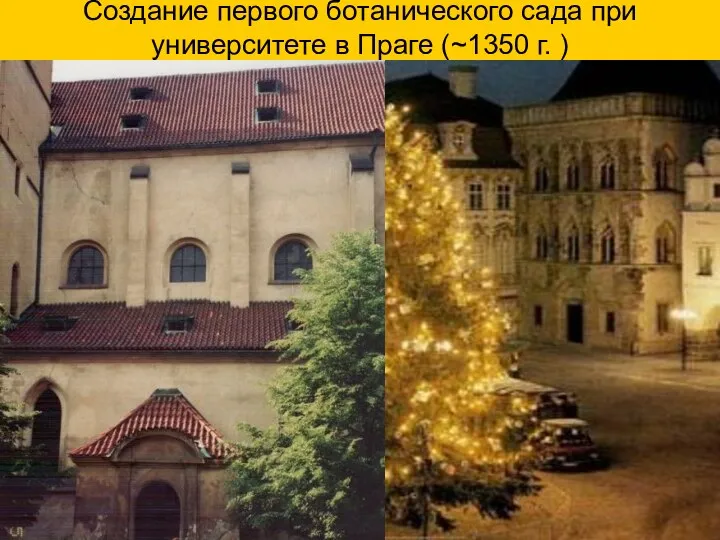 Создание первого ботанического сада при университете в Праге (~1350 г. )